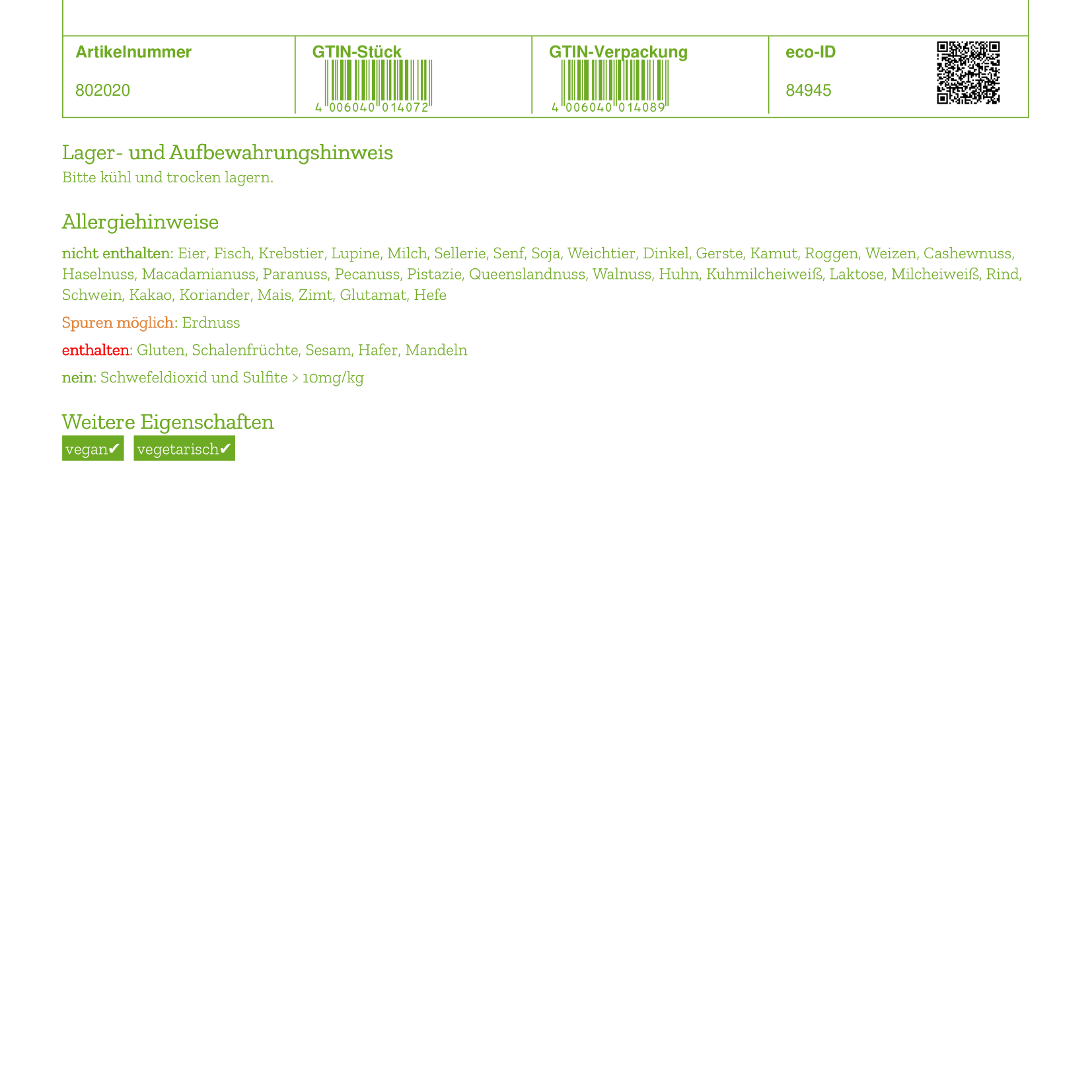 | Artikelnummer | GTIN-Stück | GTIN-Verpackung | eco-ID |
|---|---|---|---|
| 802020 | 4 006040 014072 | 4 006040 014089 | 84945 |

Lager- und Aufbewahrungshinweis
Bitte kühl und trocken lagern.

Allergiehinweise

nicht enthalten: Eier, Fisch, Krebstier, Lupine, Milch, Sellerie, Senf, Soja, Weichtier, Dinkel, Gerste, Kamut, Roggen, Weizen, Cashewnuss, Haselnuss, Macadamianuss, Paranuss, Pecanuss, Pistazie, Queenslandnuss, Walnuss, Huhn, Kuhmilcheiweiß, Laktose, Milcheiweiß, Rind, Schwein, Kakao, Koriander, Mais, Zimt, Glutamat, Hefe

Spuren möglich: Erdnuss

enthalten: Gluten, Schalenfrüchte, Sesam, Hafer, Mandeln

nein: Schwefeldioxid und Sulfite > 10mg/kg

Weitere Eigenschaften
vegan✔ vegetarisch✔